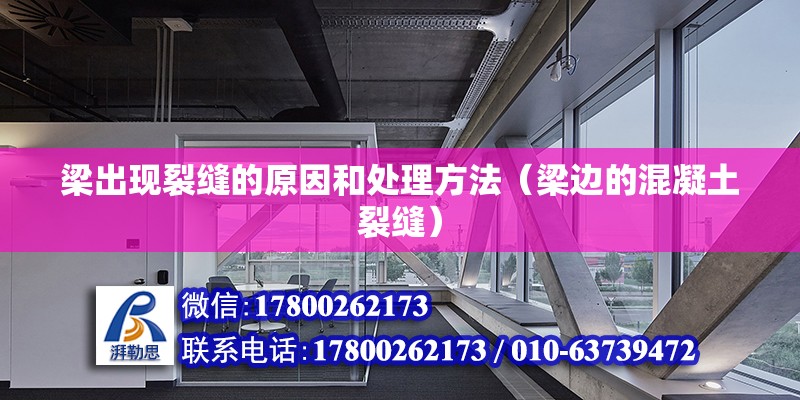 梁出现裂缝的原因和处理方法（梁边的混凝土裂缝）

湃勒思

微信：17800262173

联系电话：17800262173 / 010-63739472